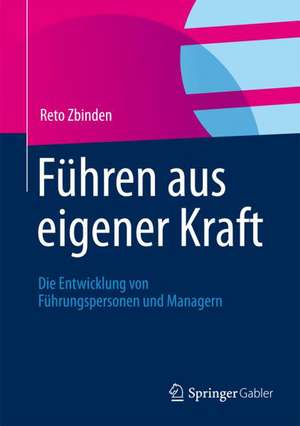 Reto Zbinden

Führen aus eigener Kraft

Die Entwicklung von Führungspersonen und Managern

Springer Gabler